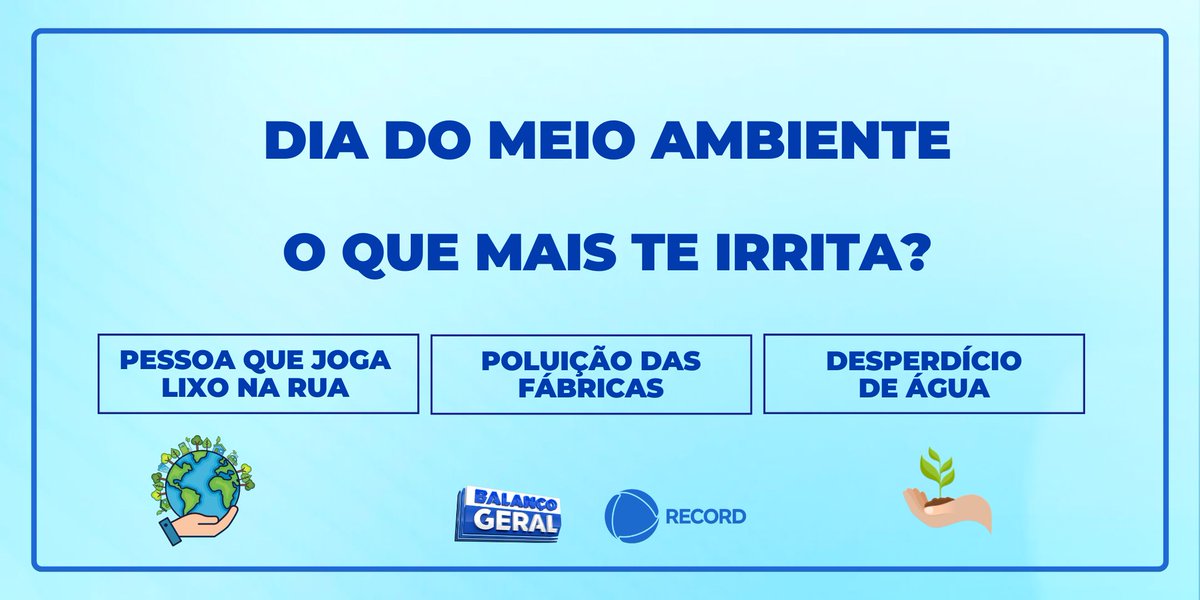 DIA DO MEIO AMBIENTE

O QUE MAIS TE IRRITA?

PESSOA QUE JOGA LIXO NA RUA

POLUIÇÃO DAS FÁBRICAS

DESPERDÍCIO DE ÁGUA

BALANÇO GERAL

RECORD